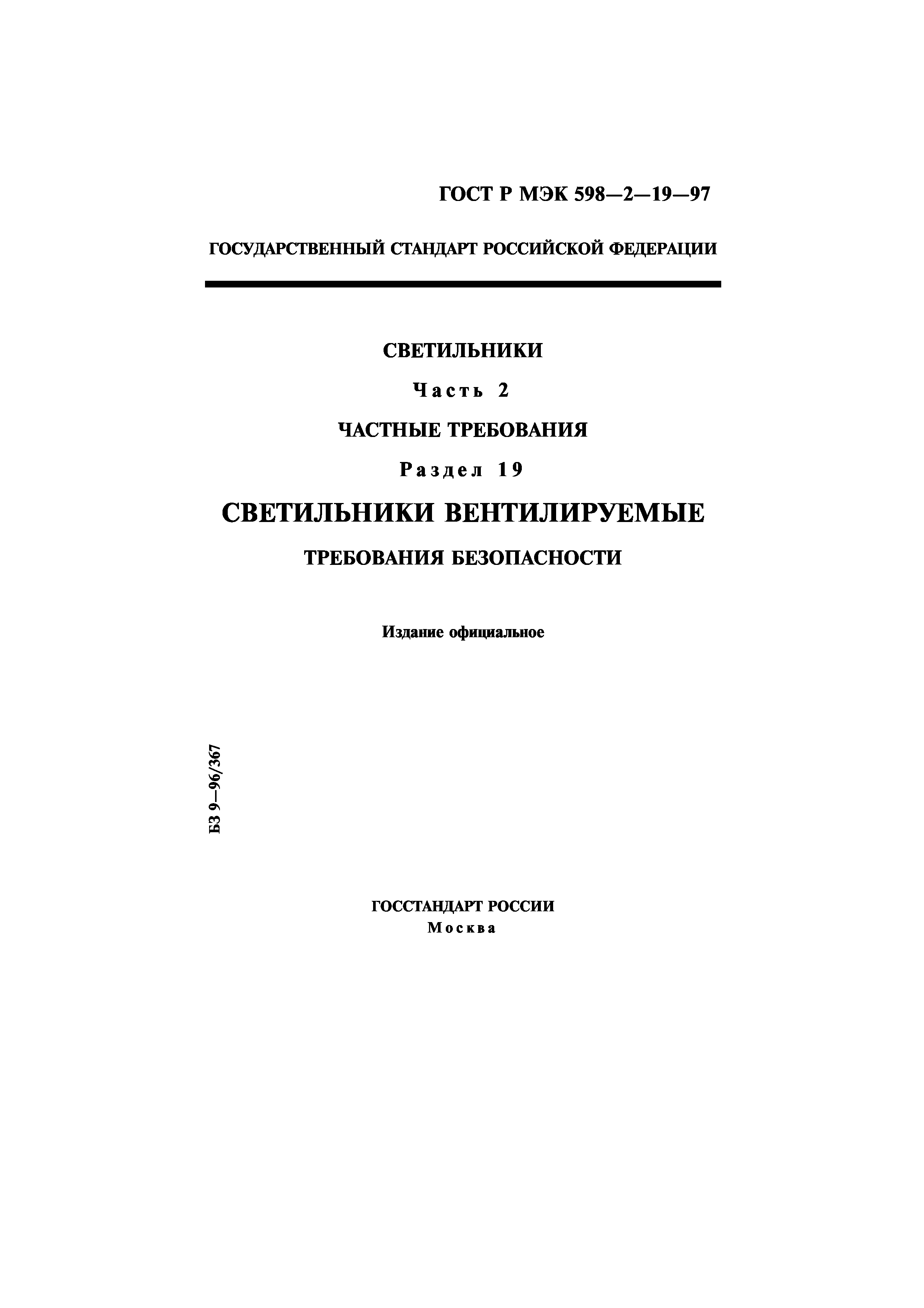 ГОСТ Р МЭК 598—2—19—97

ГОСУДАРСТВЕННЫЙ СТАНДАРТ РОССИЙСКОЙ ФЕДЕРАЦИИ

СВЕТИЛЬНИКИ

Часть 2

ЧАСТНЫЕ ТРЕБОВАНИЯ

Раздел 19

СВЕТИЛЬНИКИ ВЕНТИЛИРУЕМЫЕ

ТРЕБОВАНИЯ БЕЗОПАСНОСТИ

Издание официальное

БЗ 9—96/367

ГОССТАНДАРТ РОССИИ
Москва